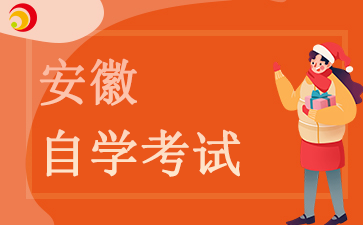 安徽
自学考试